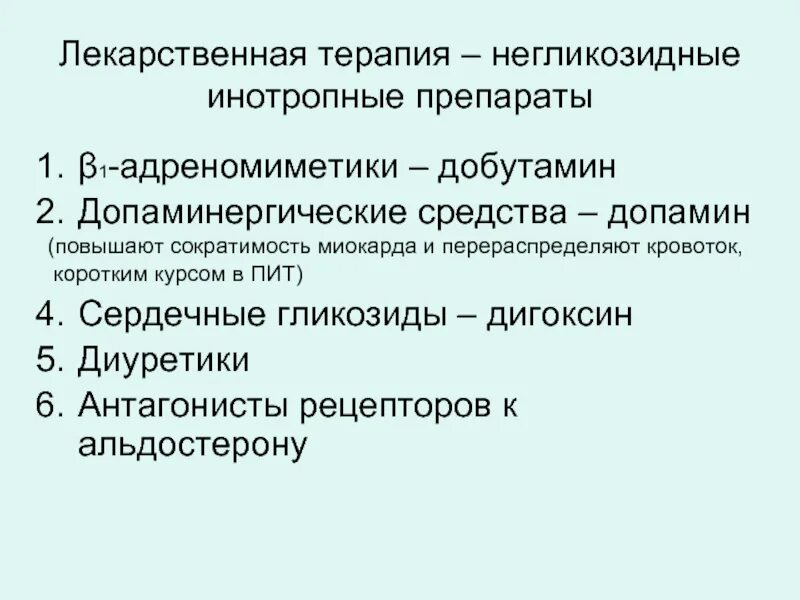 Лекарственная терапия – негликозидные инотропные препараты

1. $\beta_1$-адреномиметики – добутамин
2. Допаминергические средства – допамин
(повышают сократимость миокарда и перераспределяют кровоток, коротким курсом в ПИТ)
4. Сердечные гликозиды – дигоксин
5. Диуретики
6. Антагонисты рецепторов к альдостерону